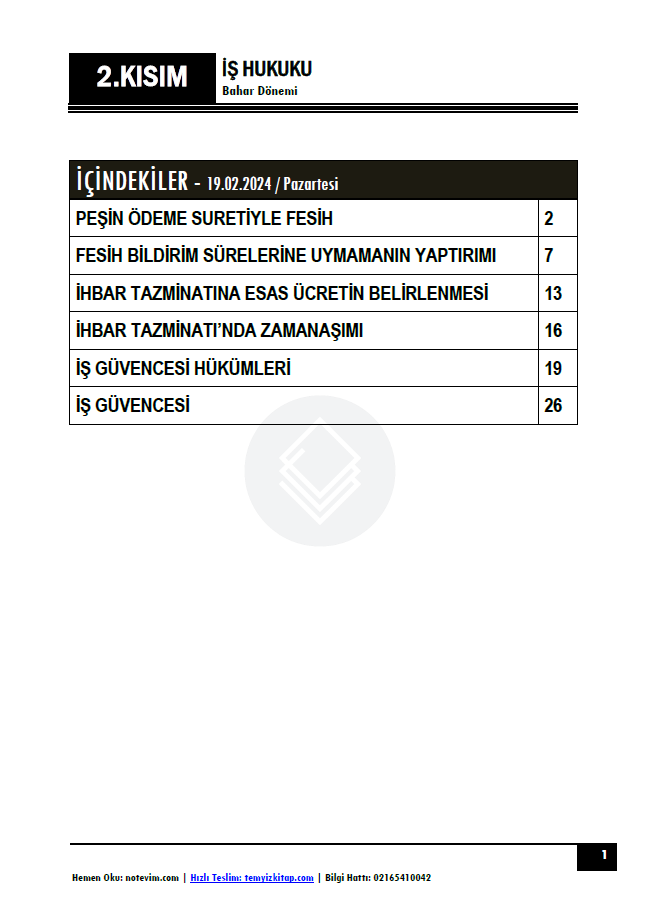 2.KISIM

İŞ HUKUKU
Bahar Dönemi

| İÇİNDEKİLER - 19.02.2024 / Pazartesi | |
|---|---|
| PEŞİN ÖDEME SURETİYLE FESİH | 2 |
| FESİH BİLDİRİM SÜRELERİNE UYMAMANIN YAPTIRIMI | 7 |
| İHBAR TAZMİNATINA ESAS ÜCRETİN BELİRLENMESİ | 13 |
| İHBAR TAZMİNATI'NDA ZAMANAŞIMI | 16 |
| İŞ GÜVENCESİ HÜKÜMLERİ | 19 |
| İŞ GÜVENCESİ | 26 |

1

Hemen Oku: notevim.com | Hızlı Teslim: temyizkitap.com | Bilgi Hattı: 02165410042